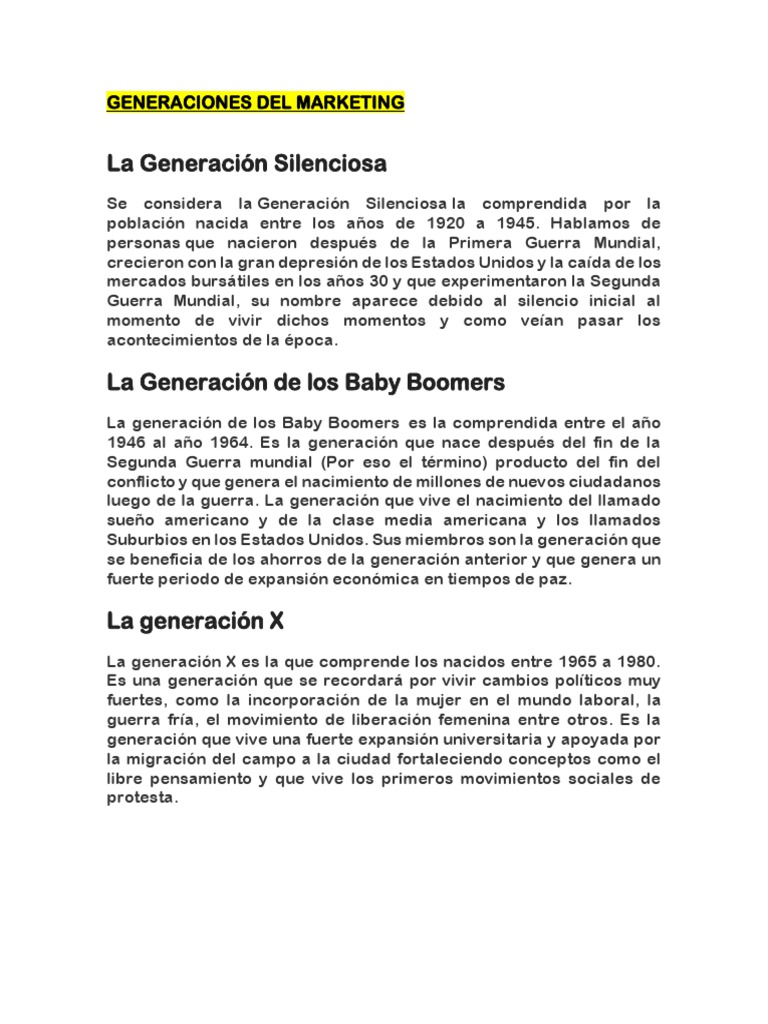 GENERACIONES DEL MARKETING

La Generación Silenciosa

Se considera la Generación Silenciosa la comprendida por la población nacida entre los años de 1920 a 1945. Hablamos de personas que nacieron después de la Primera Guerra Mundial, crecieron con la gran depresión de los Estados Unidos y la caída de los mercados bursátiles en los años 30 y que experimentaron la Segunda Guerra Mundial, su nombre aparece debido al silencio inicial al momento de vivir dichos momentos y como veían pasar los acontecimientos de la época.

La Generación de los Baby Boomers

La generación de los Baby Boomers es la comprendida entre el año 1946 al año 1964. Es la generación que nace después del fin de la Segunda Guerra mundial (Por eso el término) producto del fin del conflicto y que genera el nacimiento de millones de nuevos ciudadanos luego de la guerra. La generación que vive el nacimiento del llamado sueño americano y de la clase media americana y los llamados Suburbios en los Estados Unidos. Sus miembros son la generación que se beneficia de los ahorros de la generación anterior y que genera un fuerte periodo de expansión económica en tiempos de paz.

La generación X

La generación X es la que comprende los nacidos entre 1965 a 1980. Es una generación que se recordará por vivir cambios políticos muy fuertes, como la incorporación de la mujer en el mundo laboral, la guerra fría, el movimiento de liberación femenina entre otros. Es la generación que vive una fuerte expansión universitaria y apoyada por la migración del campo a la ciudad fortaleciendo conceptos como el libre pensamiento y que vive los primeros movimientos sociales de protesta.